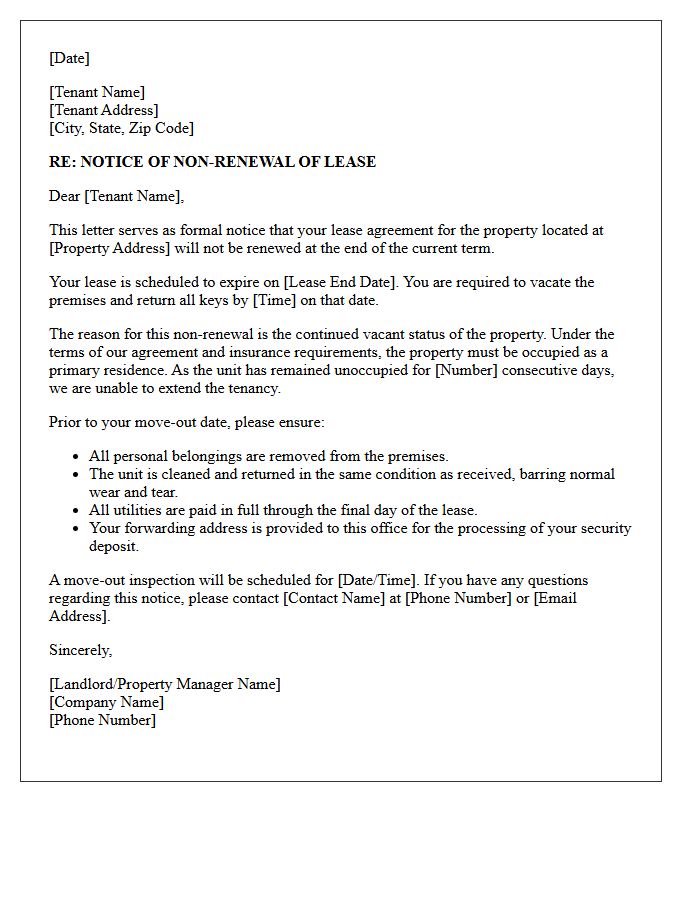 [Date]

[Tenant Name]
[Tenant Address]
[City, State, Zip Code]

RE: NOTICE OF NON-RENEWAL OF LEASE

Dear [Tenant Name],

This letter serves as formal notice that your lease agreement for the property located at [Property Address] will not be renewed at the end of the current term.

Your lease is scheduled to expire on [Lease End Date]. You are required to vacate the premises and return all keys by [Time] on that date.

The reason for this non-renewal is the continued vacant status of the property. Under the terms of our agreement and insurance requirements, the property must be occupied as a primary residence. As the unit has remained unoccupied for [Number] consecutive days, we are unable to extend the tenancy.

Prior to your move-out date, please ensure:

• All personal belongings are removed from the premises.
• The unit is cleaned and returned in the same condition as received, barring normal wear and tear.
• All utilities are paid in full through the final day of the lease.
• Your forwarding address is provided to this office for the processing of your security deposit.

A move-out inspection will be scheduled for [Date/Time]. If you have any questions regarding this notice, please contact [Contact Name] at [Phone Number] or [Email Address].

Sincerely,

[Landlord/Property Manager Name]
[Company Name]
[Phone Number]